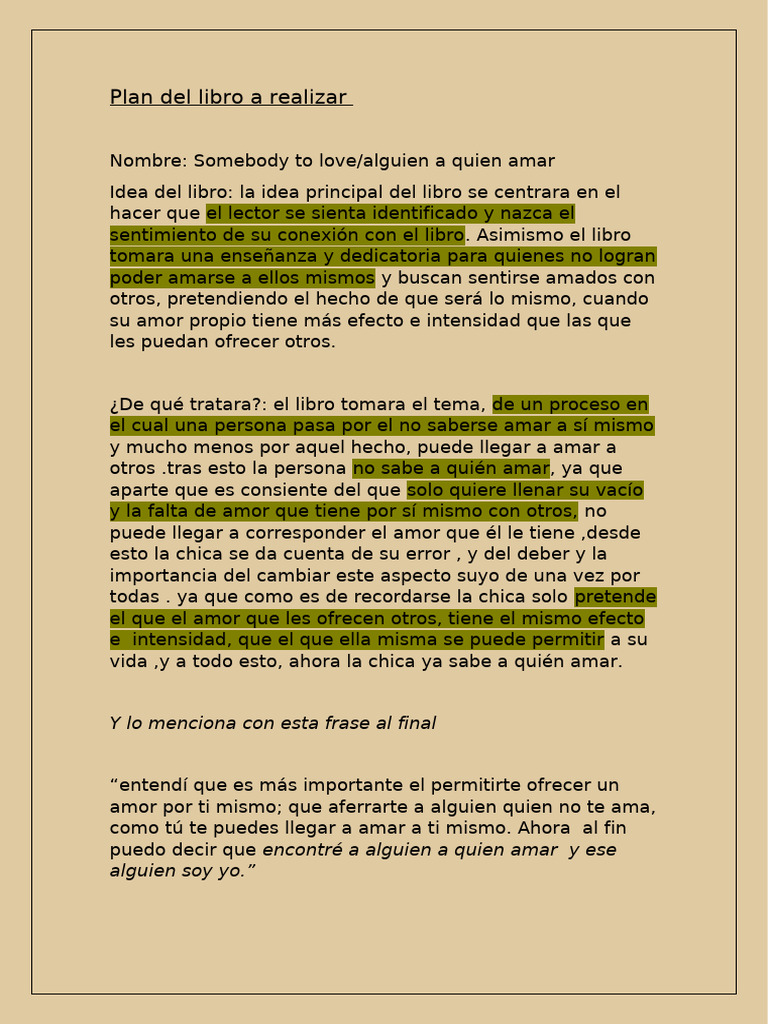 Plan del libro a realizar

Nombre: Somebody to love/alguien a quien amar

Idea del libro: la idea principal del libro se centrara en el hacer que el lector se sienta identificado y nazca el sentimiento de su conexión con el libro. Asimismo el libro tomara una enseñanza y dedicatoria para quienes no logran poder amarse a ellos mismos y buscan sentirse amados con otros, pretendiendo el hecho de que será lo mismo, cuando su amor propio tiene más efecto e intensidad que las que les puedan ofrecer otros.

¿De qué tratara?: el libro tomara el tema, de un proceso en el cual una persona pasa por el no saberse amar a sí mismo y mucho menos por aquel hecho, puede llegar a amar a otros .tras esto la persona no sabe a quién amar, ya que aparte que es consiente del que solo quiere llenar su vacío y la falta de amor que tiene por sí mismo con otros, no puede llegar a corresponder el amor que él le tiene ,desde esto la chica se da cuenta de su error , y del deber y la importancia del cambiar este aspecto suyo de una vez por todas . ya que como es de recordarse la chica solo pretende el que el amor que les ofrecen otros, tiene el mismo efecto e intensidad, que el que ella misma se puede permitir a su vida ,y a todo esto, ahora la chica ya sabe a quién amar.

Y lo menciona con esta frase al final

“entendí que es más importante el permitirte ofrecer un amor por ti mismo; que aferrarte a alguien quien no te ama, como tú te puedes llegar a amar a ti mismo. Ahora al fin puedo decir que encontré a alguien a quien amar y ese alguien soy yo.”